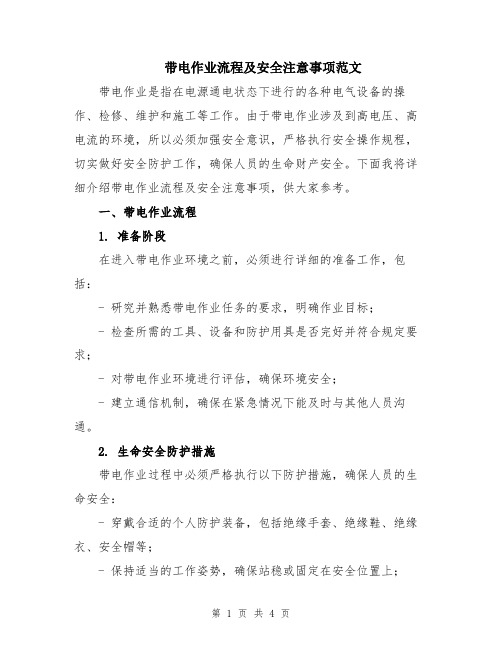 带电作业流程及安全注意事项范文

带电作业是指在电源通电状态下进行的各种电气设备的操作、检修、维护和施工等工作。由于带电作业涉及到高电压、高电流的环境，所以必须加强安全意识，严格执行安全操作规程，切实做好安全防护工作，确保人员的生命财产安全。下面我将详细介绍带电作业流程及安全注意事项，供大家参考。

一、带电作业流程

1. 准备阶段

在进入带电作业环境之前，必须进行详细的准备工作，包括：

- 研究并熟悉带电作业任务的要求，明确作业目标；

- 检查所需的工具、设备和防护用具是否完好并符合规定要求；

- 对带电作业环境进行评估，确保环境安全；

- 建立通信机制，确保在紧急情况下能及时与其他人员沟通。

2. 生命安全防护措施

带电作业过程中必须严格执行以下防护措施，确保人员的生命安全：

- 穿戴合适的个人防护装备，包括绝缘手套、绝缘鞋、绝缘衣、安全帽等；

- 保持适当的工作姿势，确保站稳或固定在安全位置上；

第 1 页 共 4 页